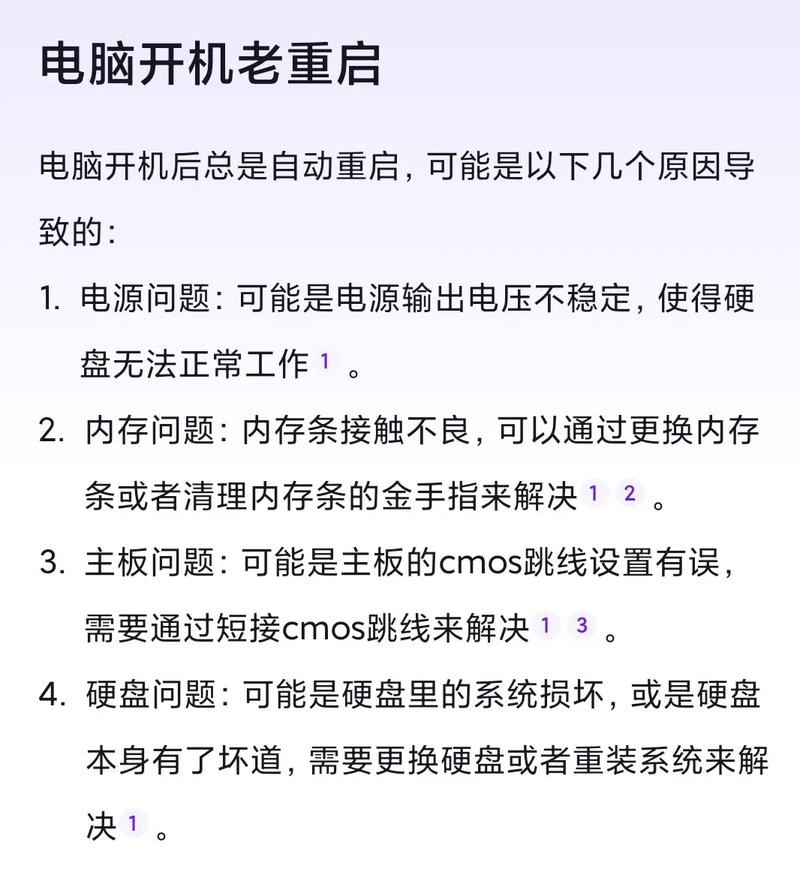 电脑开机老重启

电脑开机后总是自动重启，可能是以下几个原因导致的：

1. 电源问题：可能是电源输出电压不稳定，使得硬盘无法正常工作 1 。
2. 内存问题：内存条接触不良，可以通过更换内存条或者清理内存条的金手指来解决 1 2 。
3. 主板问题：可能是主板的cmos跳线设置有误，需要通过短接cmos跳线来解决 1 3 。
4. 硬盘问题：可能是硬盘里的系统损坏，或是硬盘本身有了坏道，需要更换硬盘或者重装系统来解决 1 。